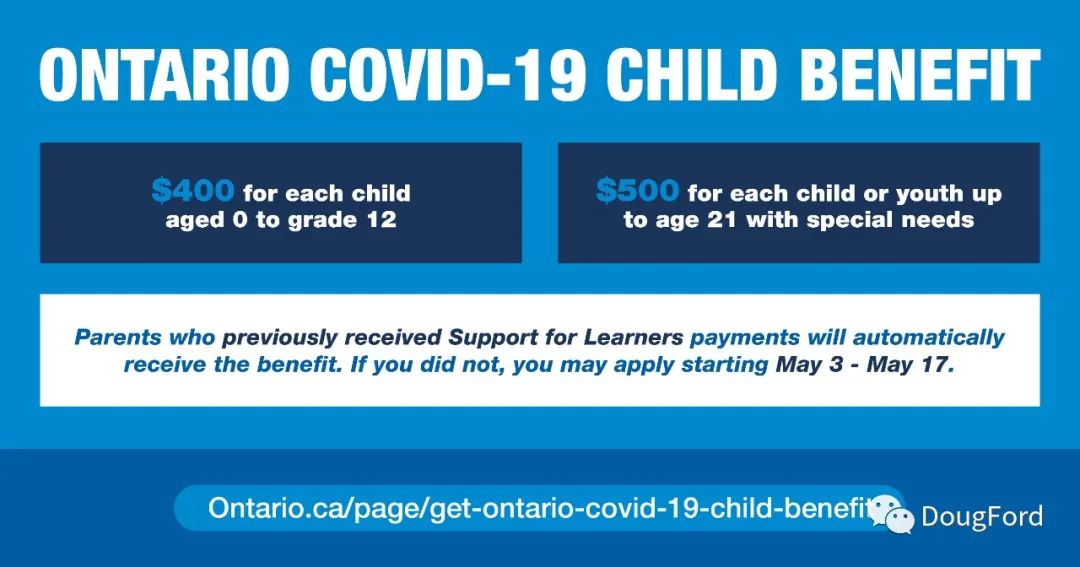 ONTARIO COVID-19 CHILD BENEFIT

$400 for each child aged 0 to grade 12

$500 for each child or youth up to age 21 with special needs

Parents who previously received Support for Learners payments will automatically receive the benefit. If you did not, you may apply starting May 3 - May 17.

Ontario.ca/page/get-ontario-covid-19-child-benefit

DougFord